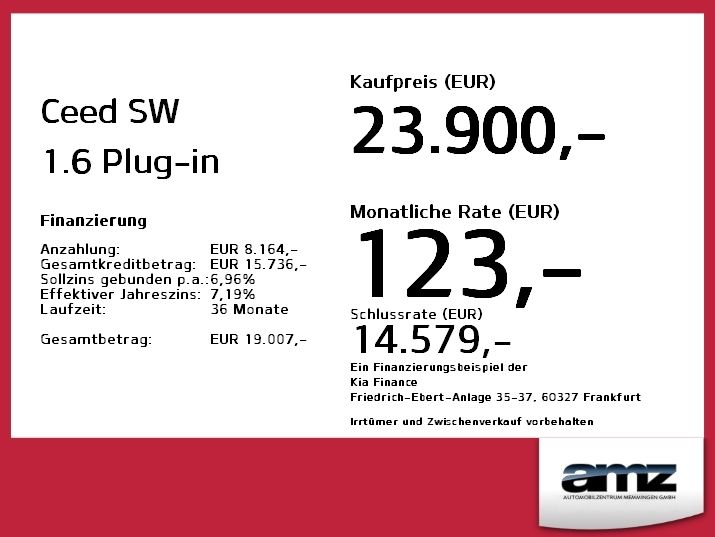 Ceed SW

1.6 Plug-in

Finanzierung

Anzahlung: EUR 8.164,-
Gesamtkreditbetrag: EUR 15.736,-
Sollzins gebunden p.a.: 6,96%
Effektiver Jahreszins: 7,19%
Laufzeit: 36 Monate

Gesamtbetrag: EUR 19.007,-

Kaufpreis (EUR)

23.900,-

Monatliche Rate (EUR)

123,-

Schlussrate (EUR)

14.579,-

Ein Finanzierungsbeispiel der
Kia Finance
Friedrich-Ebert-Anlage 35-37, 60327 Frankfurt

Irrtümer und Zwischenverkauf vorbehalten

amz
AUTOMOBILZENTRUM MEMMINGEN GMBH